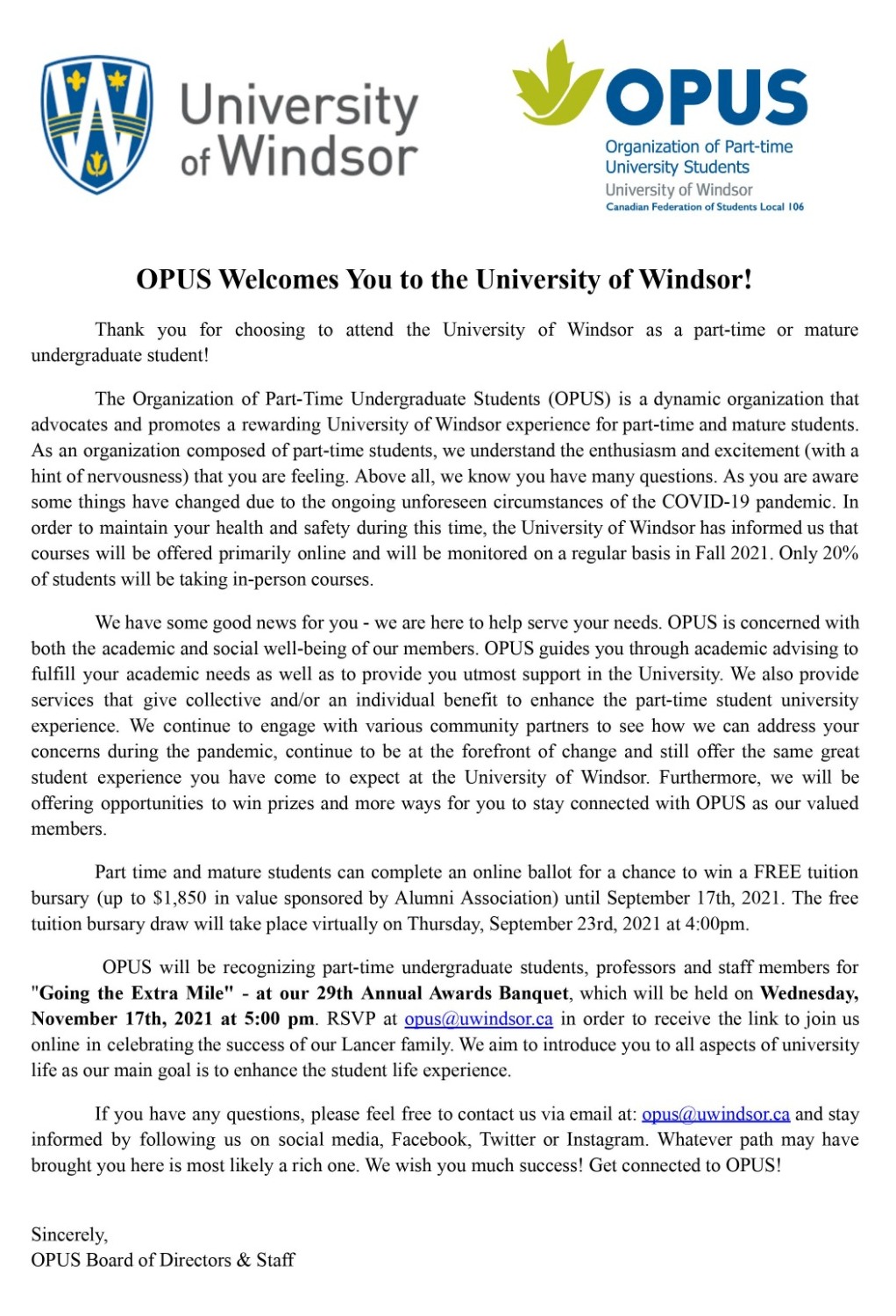 University of Windsor

OPUS
Organization of Part-time University Students
University of Windsor
Canadian Federation of Students Local 106

OPUS Welcomes You to the University of Windsor!

Thank you for choosing to attend the University of Windsor as a part-time or mature undergraduate student!

The Organization of Part-Time Undergraduate Students (OPUS) is a dynamic organization that advocates and promotes a rewarding University of Windsor experience for part-time and mature students. As an organization composed of part-time students, we understand the enthusiasm and excitement (with a hint of nervousness) that you are feeling. Above all, we know you have many questions. As you are aware some things have changed due to the ongoing unforeseen circumstances of the COVID-19 pandemic. In order to maintain your health and safety during this time, the University of Windsor has informed us that courses will be offered primarily online and will be monitored on a regular basis in Fall 2021. Only 20% of students will be taking in-person courses.

We have some good news for you - we are here to help serve your needs. OPUS is concerned with both the academic and social well-being of our members. OPUS guides you through academic advising to fulfill your academic needs as well as to provide you utmost support in the University. We also provide services that give collective and/or an individual benefit to enhance the part-time student university experience. We continue to engage with various community partners to see how we can address your concerns during the pandemic, continue to be at the forefront of change and still offer the same great student experience you have come to expect at the University of Windsor. Furthermore, we will be offering opportunities to win prizes and more ways for you to stay connected with OPUS as our valued members.

Part time and mature students can complete an online ballot for a chance to win a FREE tuition bursary (up to $1,850 in value sponsored by Alumni Association) until September 17th, 2021. The free tuition bursary draw will take place virtually on Thursday, September 23rd, 2021 at 4:00pm.

OPUS will be recognizing part-time undergraduate students, professors and staff members for "Going the Extra Mile" - at our 29th Annual Awards Banquet, which will be held on Wednesday, November 17th, 2021 at 5:00 pm. RSVP at opus@uwindsor.ca in order to receive the link to join us online in celebrating the success of our Lancer family. We aim to introduce you to all aspects of university life as our main goal is to enhance the student life experience.

If you have any questions, please feel free to contact us via email at: opus@uwindsor.ca and stay informed by following us on social media, Facebook, Twitter or Instagram. Whatever path may have brought you here is most likely a rich one. We wish you much success! Get connected to OPUS!

Sincerely,
OPUS Board of Directors & Staff